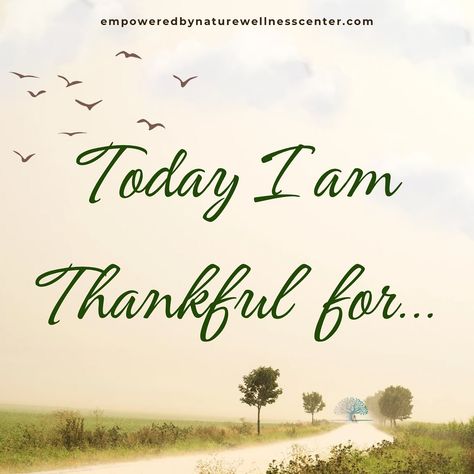 empoweredbynaturewellnesscenter.com

Today I am Thankful for...